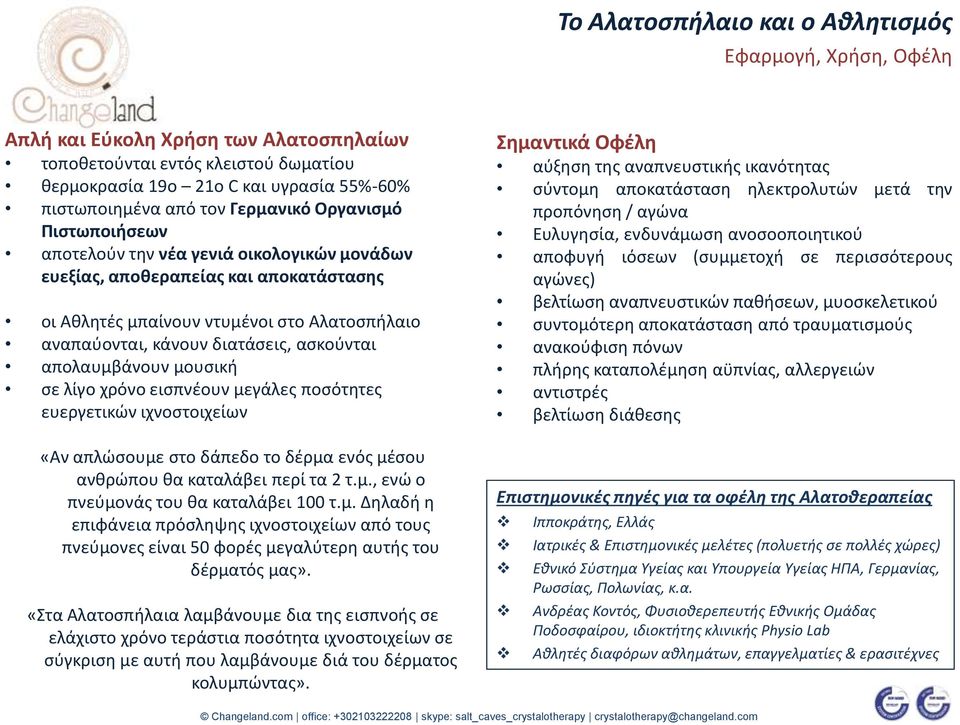 Changeland

Το Αλατοσπήλαιο και ο Αθλητισμός

Εφαρμογή, Χρήση, Οφέλη

Απλή και Εύκολη Χρήση των Αλατοσπηλαίων
• τοποθετούνται εντός κλειστού δωματίου
• θερμοκρασία 19ο – 21ο C και υγρασία 55%-60%
• πιστωποιημένα από τον Γερμανικό Οργανισμό Πιστωποιήσεων
• αποτελούν την νέα γενιά οικολογικών μονάδων ευεξίας, αποθεραπείας και αποκατάστασης

• οι Αθλητές μπαίνουν ντυμένοι στο Αλατοσπήλαιο
• αναπαύονται, κάνουν διατάσεις, ασκούνται
• απολαυμβάνουν μουσική
• σε λίγο χρόνο εισπνέουν μεγάλες ποσότητες ευεργετικών ιχνοστοιχείων

«Αν απλώσουμε στο δάπεδο το δέρμα ενός μέσου ανθρώπου θα καταλάβει περί τα 2 τ.μ., ενώ ο πνεύμονάς του θα καταλάβει 100 τ.μ. Δηλαδή η επιφάνεια πρόσληψης ιχνοστοιχείων από τους πνεύμονες είναι 50 φορές μεγαλύτερη αυτής του δέρματός μας».

«Στα Αλατοσπήλαια λαμβάνουμε δια της εισπνοής σε ελάχιστο χρόνο τεράστια ποσότητα ιχνοστοιχείων σε σύγκριση με αυτή που λαμβάνουμε διά του δέρματος κολυμπώντας».

Σημαντικά Οφέλη
• αύξηση της αναπνευστικής ικανότητας
• σύντομη αποκατάσταση ηλεκτρολυτών μετά την προπόνηση / αγώνα
• Ευλυγησία, ενδυνάμωση ανοσοοποιητικού
• αποφυγή ιόσεων (συμμετοχή σε περισσότερους αγώνες)
• βελτίωση αναπνευστικών παθήσεων, μυοσκελετικού
• συντομότερη αποκατάσταση από τραυματισμούς
• ανακούφιση πόνων
• πλήρης καταπολέμηση αϋπνίας, αλλεργειών
• αντιστρές
• βελτίωση διάθεσης

Επιστημονικές πηγές για τα οφέλη της Αλατοθεραπείας
❖ Ιπποκράτης, Ελλάς
❖ Ιατρικές & Επιστημονικές μελέτες (πολυετής σε πολλές χώρες)
❖ Εθνικό Σύστημα Υγείας και Υπουργεία Υγείας ΗΠΑ, Γερμανίας, Ρωσσίας, Πολωνίας, κ.α.
❖ Ανδρέας Κοντός, Φυσιοθερεπευτής Εθνικής Ομάδας Ποδοσφαίρου, ιδιοκτήτης κλινικής Physio Lab
❖ Αθλητές διαφόρων αθλημάτων, επαγγελματίες & ερασιτέχνες

© Changeland.com | office: +302103222208 | skype: salt_caves_crystalotherapy | crystalotherapy@changeland.com